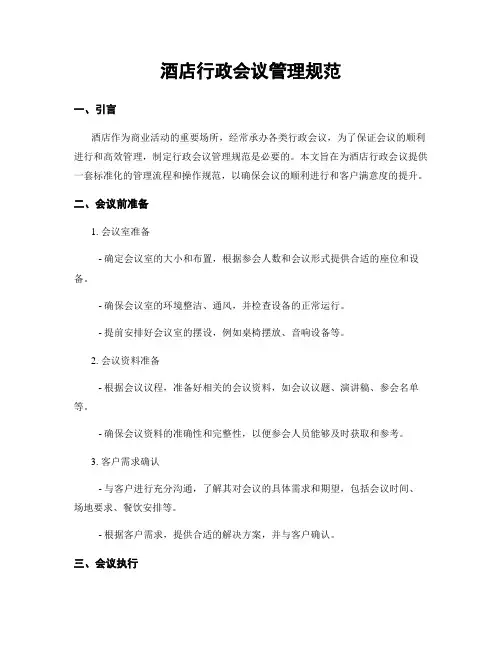 酒店行政会议管理规范

一、引言

酒店作为商业活动的重要场所，经常承办各类行政会议，为了保证会议的顺利进行和高效管理，制定行政会议管理规范是必要的。本文旨在为酒店行政会议提供一套标准化的管理流程和操作规范，以确保会议的顺利进行和客户满意度的提升。

二、会议前准备

1. 会议室准备

- 确定会议室的大小和布置，根据参会人数和会议形式提供合适的座位和设备。

- 确保会议室的环境整洁、通风，并检查设备的正常运行。

- 提前安排好会议室的摆设，例如桌椅摆放、音响设备等。

2. 会议资料准备

- 根据会议议程，准备好相关的会议资料，如会议议题、演讲稿、参会名单等。

- 确保会议资料的准确性和完整性，以便参会人员能够及时获取和参考。

3. 客户需求确认

- 与客户进行充分沟通，了解其对会议的具体需求和期望，包括会议时间、场地要求、餐饮安排等。

- 根据客户需求，提供合适的解决方案，并与客户确认。

三、会议执行